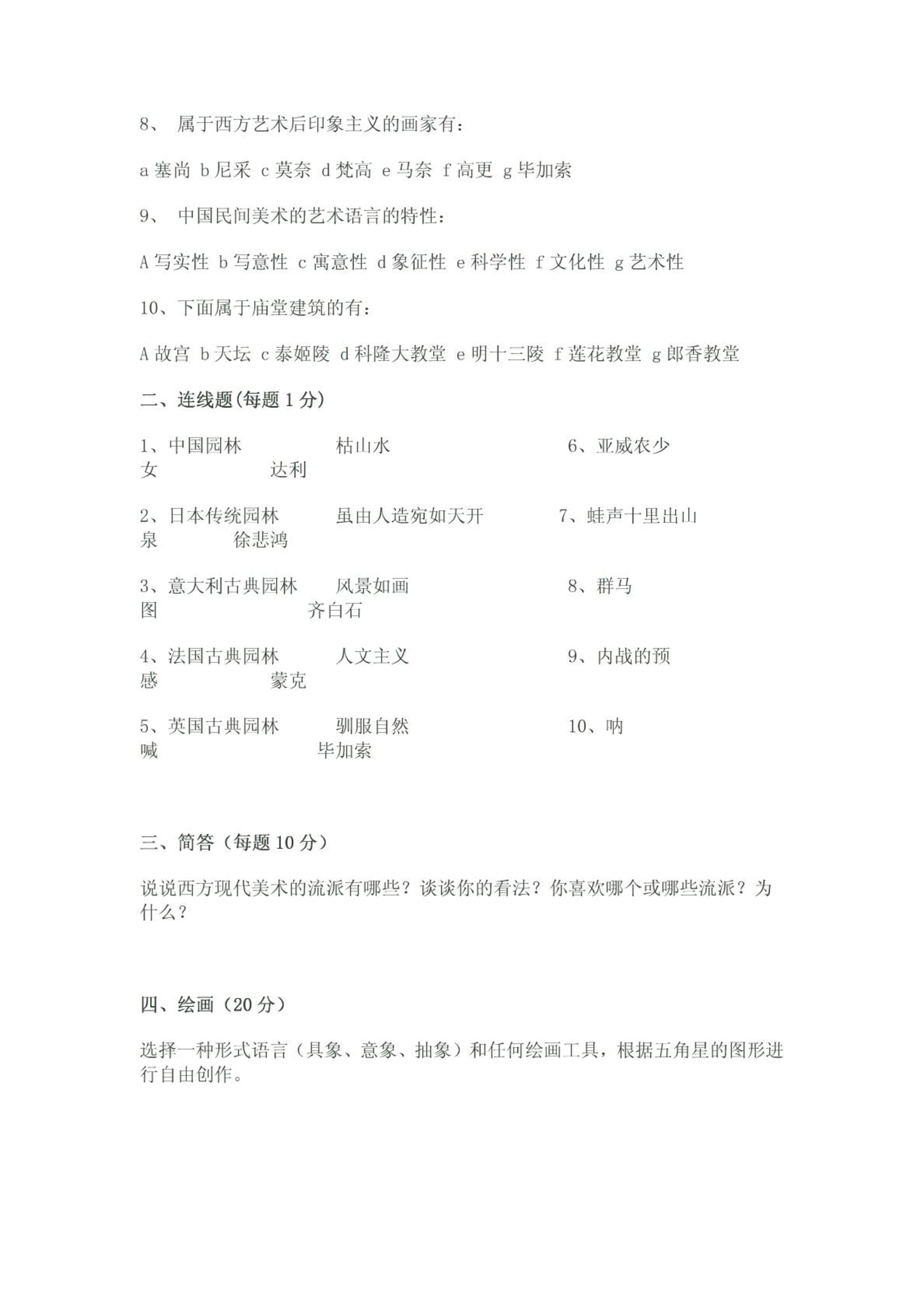 8、 属于西方艺术后印象主义的画家有：

a 塞尚 b 尼采 c 莫奈 d 梵高 e 马奈 f 高更 g 毕加索

9、 中国民间美术的艺术语言的特性：

A 写实性 b 写意性 c 寓意性 d 象征性 e 科学性 f 文化性 g 艺术性

10、下面属于庙堂建筑的有：

A 故宫 b 天坛 c 泰姬陵 d 科隆大教堂 e 明十三陵 f 莲花教堂 g 郎香教堂

二、连线题(每题 1 分)

1、中国园林 枯山水 6、亚威农少女 达利

2、日本传统园林 虽由人造宛如天开 7、蛙声十里出山泉 徐悲鸿

3、意大利古典园林 风景如画 8、群马图 齐白石

4、法国古典园林 人文主义 9、内战的预感 蒙克

5、英国古典园林 驯服自然 10、呐喊 毕加索

三、简答（每题 10 分）

说说西方现代美术的流派有哪些？谈谈你的看法？你喜欢哪个或哪些流派？为什么？

四、绘画（20 分）

选择一种形式语言（具象、意象、抽象）和任何绘画工具，根据五角星的图形进行自由创作。